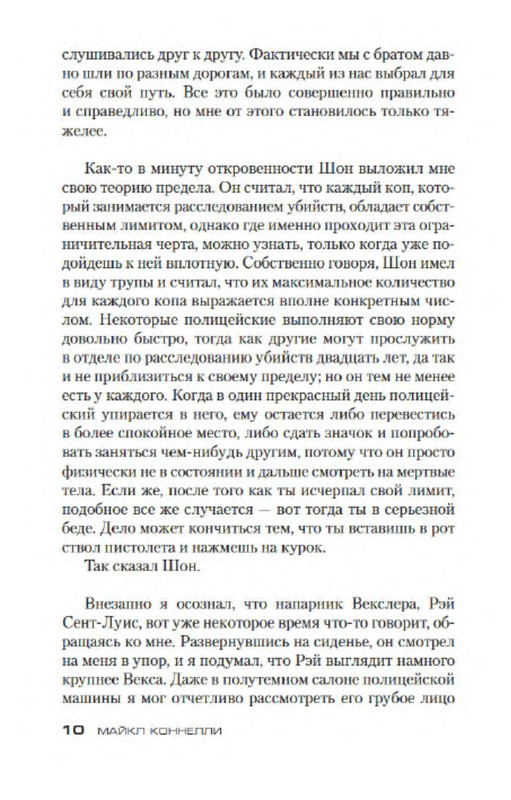 слушивались друг к другу. Фактически мы с братом давно шли по разным дорогам, и каждый из нас выбрал для себя свой путь. Все это было совершенно правильно и справедливо, но мне от этого становилось только тяжелее.

Как-то в минуту откровенности Шон выложил мне свою теорию предела. Он считал, что каждый коп, который занимается расследованием убийств, обладает собственным лимитом, однако где именно проходит эта ограничительная черта, можно узнать, только когда уже подойдешь к ней вплотную. Собственно говоря, Шон имел в виду трупы и считал, что их максимальное количество для каждого копа выражается вполне конкретным числом. Некоторые полицейские выполняют свою норму довольно быстро, тогда как другие могут прослужить в отделе по расследованию убийств двадцать лет, да так и не приблизиться к своему пределу; но он тем не менее есть у каждого. Когда в один прекрасный день полицейский упирается в него, ему остается либо перевестись в более спокойное место, либо сдать значок и попробовать заняться чем-нибудь другим, потому что он просто физически не в состоянии и дальше смотреть на мертвые тела. Если же, после того как ты исчерпал свой лимит, подобное все же случается — вот тогда ты в серьезной беде. Дело может кончиться тем, что ты вставишь в рот ствол пистолета и нажмешь на курок.

Так сказал Шон.

Внезапно я осознал, что напарник Векслера, Рэй Сент-Луис, вот уже некоторое время что-то говорит, обращаясь ко мне. Развернувшись на сиденье, он смотрел на меня в упор, и я подумал, что Рэй выглядит намного крупнее Векса. Даже в полутемном салоне полицейской машины я мог отчетливо рассмотреть его грубое лицо

10 МАЙКЛ КОННЕЛЛИ